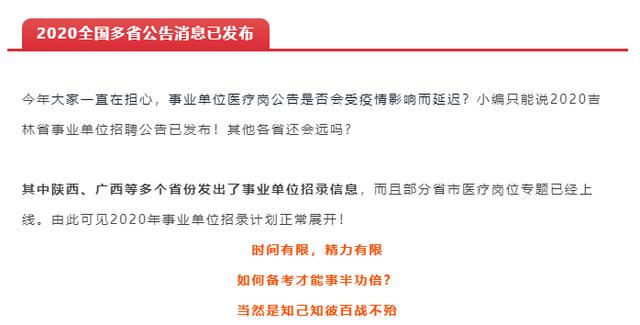 2020全国多省公告消息已发布

今年大家一直在担心，事业单位医疗岗公告是否会受疫情影响而延迟？小编只能说2020吉林省事业单位招聘公告已发布！其他各省还会远吗？

其中陕西、广西等多个省份发出了事业单位招录信息，而且部分省市医疗岗位专题已经上线。由此可见2020年事业单位招录计划正常展开！

时间有限，精力有限

如何备考才能事半功倍？

当然是知己知彼百战不殆